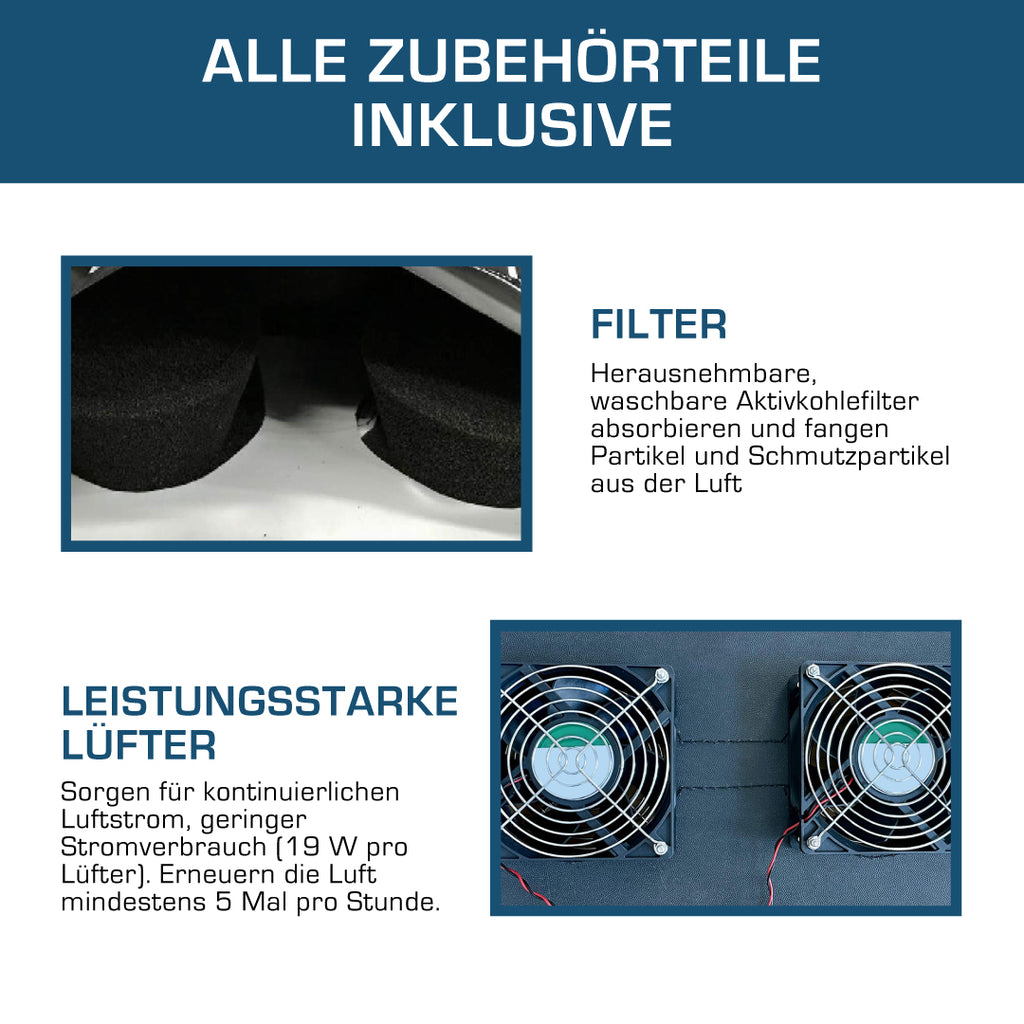 ALLE ZUBEHÖRTEILE INKLUSIVE

FILTER

Herausnehmbare, waschbare Aktivkohlefilter absorbieren und fangen Partikel und Schmutzpartikel aus der Luft

LEISTUNGSSTARKE LÜFTER

Sorgen für kontinuierlichen Luftstrom, geringer Stromverbrauch (19 W pro Lüfter). Erneuern die Luft mindestens 5 Mal pro Stunde.